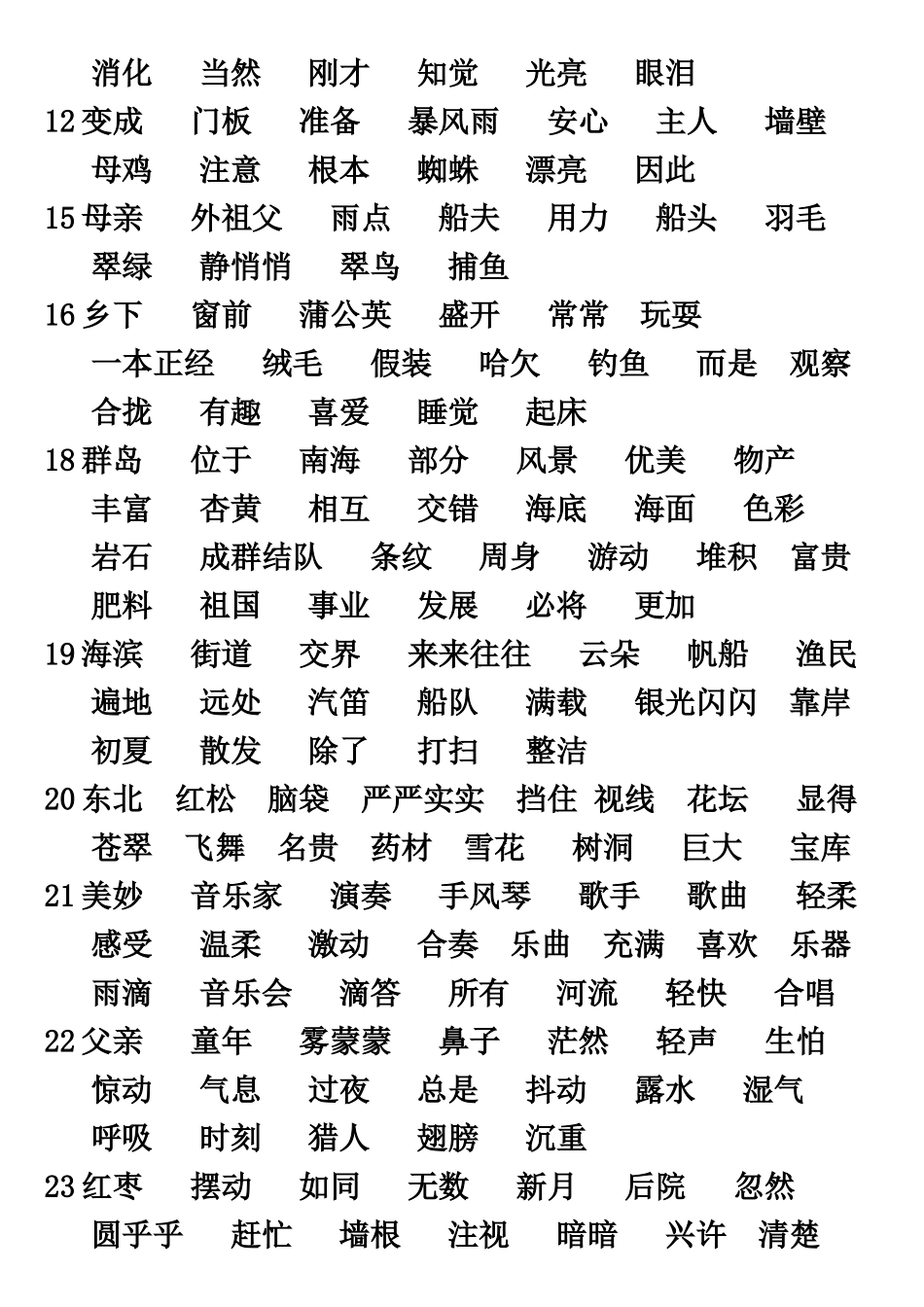 消化　当然　刚才　知觉　光亮　眼泪
12 变成　门板　准备　暴风雨　安心　主人　墙壁
母鸡　注意　根本　蜘蛛　漂亮　因此
15 母亲　外祖父　雨点　船夫　用力　船头　羽毛
翠绿　静悄悄　翠鸟　捕鱼
16 乡下　窗前　蒲公英　盛开　常常　玩耍
一本正经　绒毛　假装　哈欠　钓鱼　而是　观察
合拢　有趣　喜爱　睡觉　起床
18 群岛　位于　南海　部分　风景　优美　物产
丰富　杏黄　相互　交错　海底　海面　色彩
岩石　成群结队　条纹　周身　游动　堆积　富贵
肥料　祖国　事业　发展　必将　更加
19 海滨　街道　交界　来来往往　云朵　帆船　渔民
遍地　远处　汽笛　船队　满载　银光闪闪　靠岸
初夏　散发　除了　打扫　整洁
20 东北　红松　脑袋　严严实实　挡住　视线　花坛　显得
苍翠　飞舞　名贵　药材　雪花　树洞　巨大　宝库
21 美妙　音乐家　演奏　手风琴　歌手　歌曲　轻柔
感受　温柔　激动　合奏　乐曲　充满　喜欢　乐器
雨滴　音乐会　滴答　所有　河流　轻快　合唱
22 父亲　童年　雾蒙蒙　鼻子　茫然　轻声　生怕
惊动　气息　过夜　总是　抖动　露水　湿气
呼吸　时刻　猎人　翅膀　沉重
23 红枣　摆动　如同　无数　新月　后院　忽然
圆乎乎　赶忙　墙根　注视　暗暗　兴许　清楚